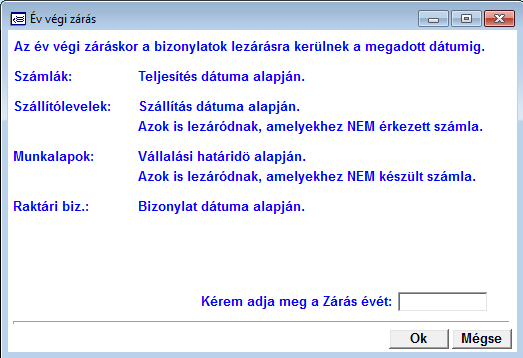 Év végi zárás

Az év végi záráskor a bizonylatok lezárásra kerülnek a megadott dátumig.

Számlák: Teljesítés dátuma alapján.

Szállítólevelek: Szállítás dátuma alapján.
Azok is lezáródnak, amelyekhez NEM érkezett számla.

Munkalapok: Vállalási határidö alapján.
Azok is lezáródnak, amelyekhez NEM készült számla.

Raktári biz.: Bizonylat dátuma alapján.

Kérem adja meg a Zárás évét:

Ok Mégse